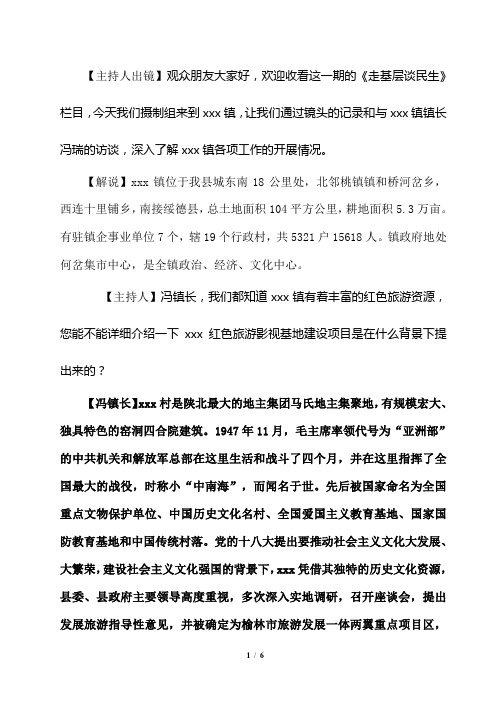 【主持人出镜】观众朋友大家好，欢迎收看这一期的《走基层谈民生》栏目，今天我们摄制组来到 xxx 镇，让我们通过镜头的记录和与 xxx 镇镇长冯瑞的访谈，深入了解 xxx 镇各项工作的开展情况。

【解说】xxx 镇位于我县城东南 18 公里处，北邻桃镇镇和桥河岔乡，西连十里铺乡，南接绥德县，总土地面积 104 平方公里，耕地面积 5.3 万亩。有驻镇企事业单位 7 个，辖 19 个行政村，共 5321 户 15618 人。镇政府地处何岔集市中心，是全镇政治、经济、文化中心。

【主持人】冯镇长，我们都知道 xxx 镇有着丰富的红色旅游资源，您能不能详细介绍一下 xxx 红色旅游影视基地建设项目是在什么背景下提出来的？

【冯镇长】xxx 村是陕北最大的地主集团马氏地主集聚地，有规模宏大、独具特色的窑洞四合院建筑。1947 年 11 月，毛主席率领代号为“亚洲部”的中共机关和解放军总部在这里生活和战斗了四个月，并在这里指挥了全国最大的战役，时称小“中南海”，而闻名于世。先后被国家命名为全国重点文物保护单位、中国历史文化名村、全国爱国主义教育基地、国家国防教育基地和中国传统村落。党的十八大提出要推动社会主义文化大发展、大繁荣，建设社会主义文化强国的背景下，xxx 凭借其独特的历史文化资源，县委、县政府主要领导高度重视，多次深入实地调研，召开座谈会，提出发展旅游指导性意见，并被确定为榆林市旅游发展一体两翼重点项目区，

1 / 6